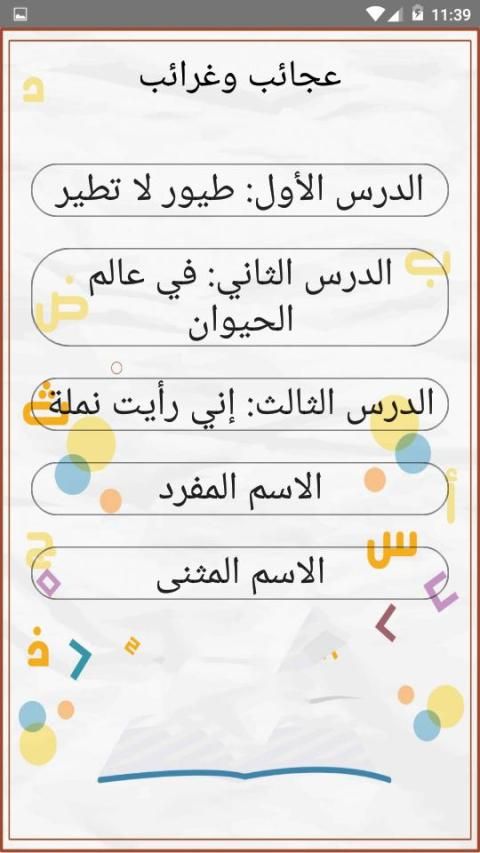 11:39

عجائب وغرائب

الدرس الأول: طيور لا تطير

الدرس الثاني: في عالم الحيوان

الدرس الثالث: إني رأيت نملة

الاسم المفرد

الاسم المثنى